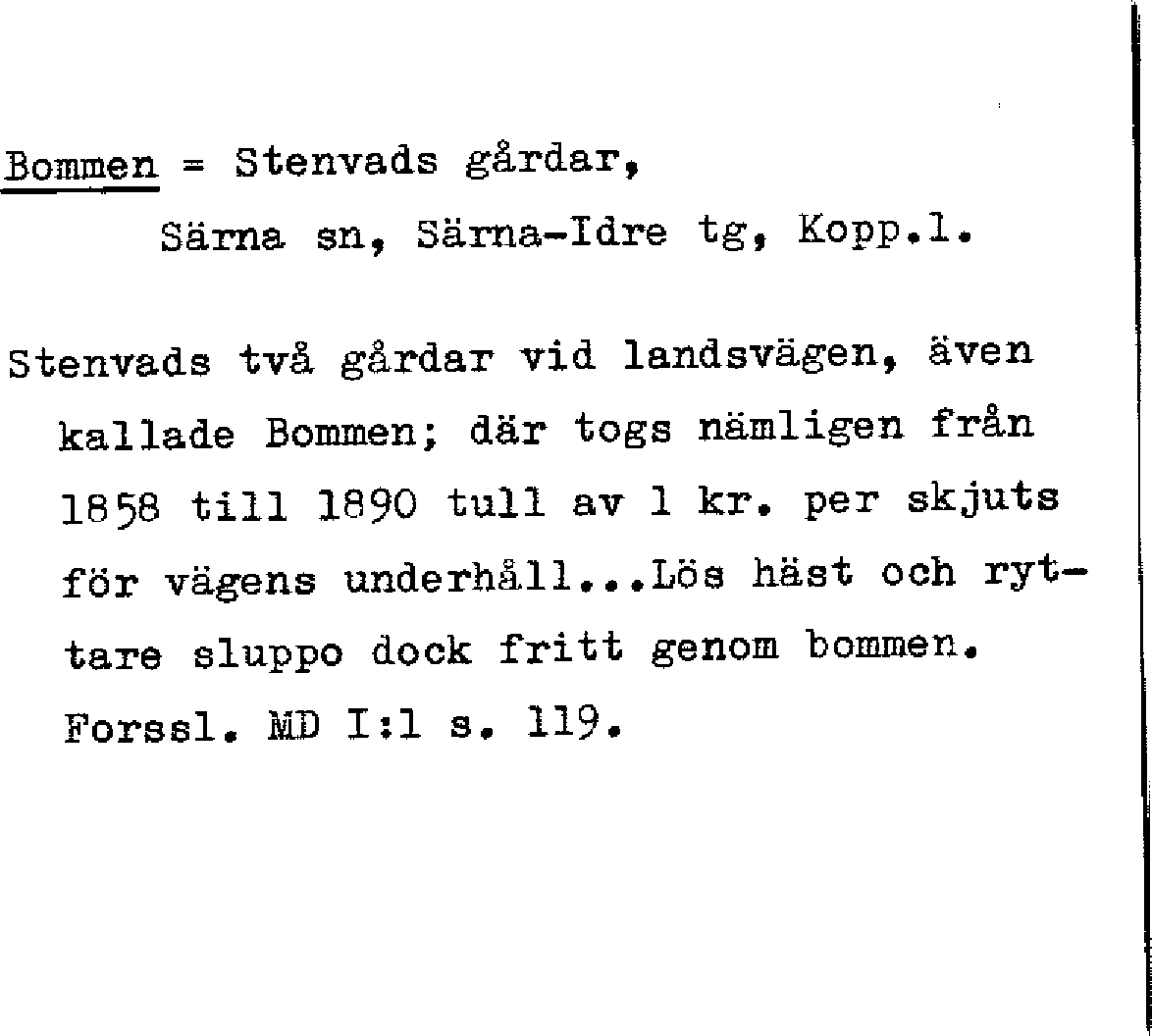 Bommen = Stenvads gårdar, Särna sn, Särna-Idre tg, Kopp.l.

Stenvads två gårdar vid landsvägen, även kallade Bommen; där togs nämligen från 1858 till 1890 tull av 1 kr. per skjuts för vägens underhåll...Lös häst och ryttare sluppo dock fritt genom bommen. Forssl. MD I:1 s. 119.